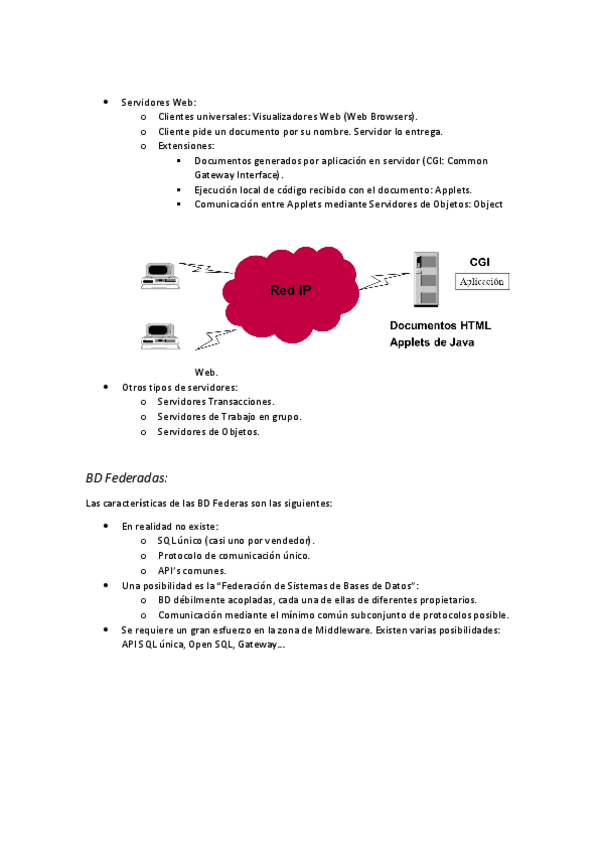 • Servidores Web:
  o Clientes universales: Visualizadores Web (Web Browsers).
  o Cliente pide un documento por su nombre. Servidor lo entrega.
  o Extensiones:
    ▪ Documentos generados por aplicación en servidor (CGI: Common Gateway Interface).
    ▪ Ejecución local de código recibido con el documento: Applets.
    ▪ Comunicación entre Applets mediante Servidores de Objetos: Object

Red IP

CGI

Aplicación

Documentos HTML
Applets de Java

Web.

• Otros tipos de servidores:
  o Servidores Transacciones.
  o Servidores de Trabajo en grupo.
  o Servidores de Objetos.

BD Federadas:

Las características de las BD Federas son las siguientes:

• En realidad no existe:
  o SQL único (casi uno por vendedor).
  o Protocolo de comunicación único.
  o API's comunes.
• Una posibilidad es la "Federación de Sistemas de Bases de Datos":
  o BD débilmente acopladas, cada una de ellas de diferentes propietarios.
  o Comunicación mediante el mínimo común subconjunto de protocolos posible.
• Se requiere un gran esfuerzo en la zona de Middleware. Existen varias posibilidades: API SQL única, Open SQL, Gateway...